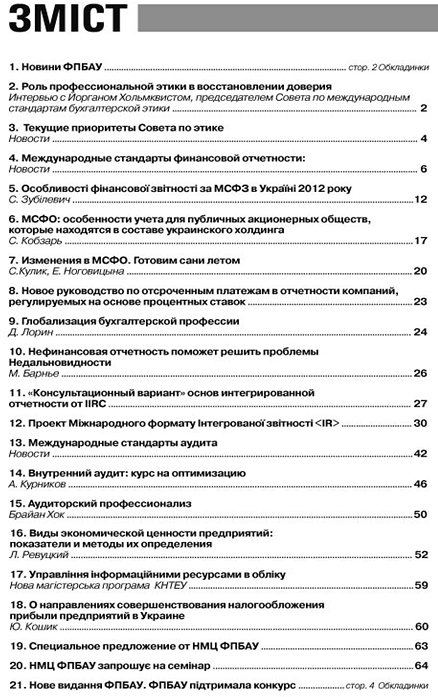 ЗМІСТ

1. Новини ФПБАУ стор. 2 Обкладинки

2. Роль профессиональной этики в восстановлении доверия
Интервью с Йорганом Хольмквистом, председателем Совета по международным стандартам бухгалтерской этики 2

3. Текущие приоритеты Совета по этике
Новости 4

4. Международные стандарты финансовой отчетности:
Новости 6

5. Особливості фінансової звітності за МСФЗ в Україні 2012 року
С. Зубілевич 12

6. МСФО: особенности учета для публичных акционерных обществ, которые находятся в составе украинского холдинга
С. Кобзарь 17

7. Изменения в МСФО. Готовим сани летом
С.Кулик, Е. Ноговицына 20

8. Новое руководство по отсроченным платежам в отчетности компаний, регулируемых на основе процентных ставок 23

9. Глобализация бухгалтерской профессии
Д. Лорин 24

10. Нефинансовая отчетность поможет решить проблемы Недальновидности
М. Барнье 26

11. «Консультационный вариант» основ интегрированной отчетности от IIRC 27

12. Проект Міжнародного формату Інтегрованої звітності <IR> 30

13. Международные стандарты аудита
Новости 42

14. Внутренний аудит: курс на оптимизацию
А. Курников 46

15. Аудиторский профессионализ
Брайан Хок 50

16. Виды экономической ценности предприятий: показатели и методы их определения
Л. Ревуцкий 52

17. Управління інформаційними ресурсами в обліку
Нова магістерська програма КНТЕУ 59

18. О направлениях совершенствования налогообложения прибыли предприятий в Украине
Ю. Кошик 60

19. Специальное предложение от НМЦ ФПБАУ 63

20. НМЦ ФПБАУ запрошує на семінар 64

21. Нове видання ФПБАУ. ФПБАУ підтримала конкурс стор. 4 Обкладинки